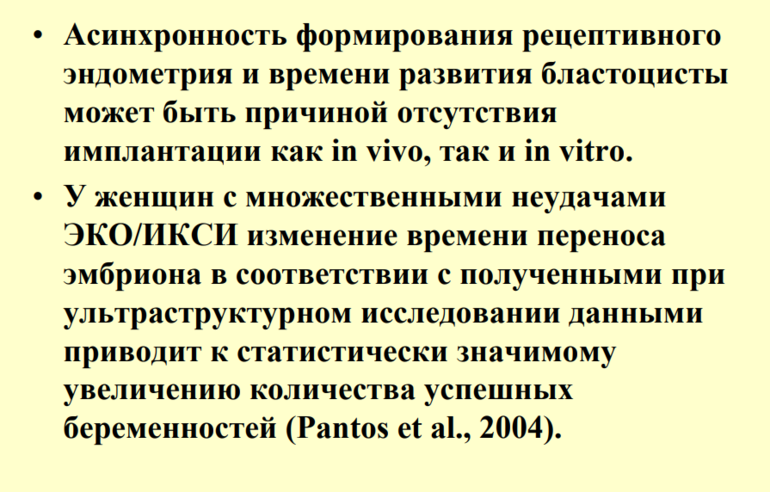 • Асинхронность формирования рецептивного эндометрия и времени развития бластоцисты может быть причиной отсутствия имплантации как in vivo, так и in vitro.

• У женщин с множественными неудачами ЭКО/ИКСИ изменение времени переноса эмбриона в соответствии с полученными при ультраструктурном исследовании данными приводит к статистически значимому увеличению количества успешных беременностей (Pantos et al., 2004).